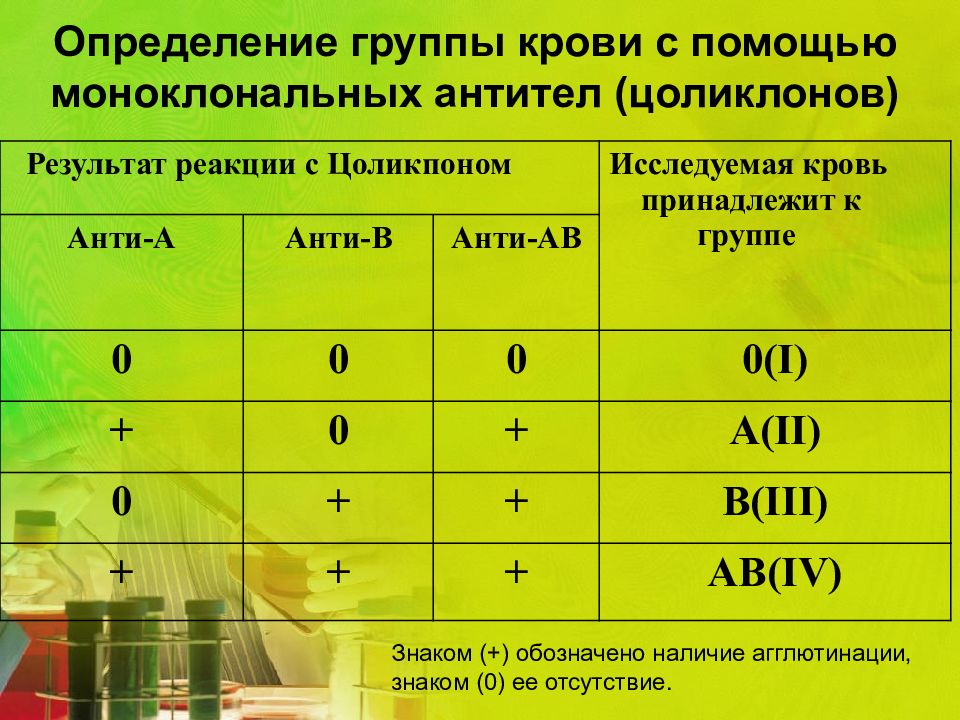 Определение группы крови с помощью моноклональных антител (цоликлонов)

| Результат реакции с Цоликпоном | | | Исследуемая кровь принадлежит к группе |
|---|---|---|---|
| Анти-А | Анти-В | Анти-АВ | |
| 0 | 0 | 0 | 0(I) |
| + | 0 | + | A(II) |
| 0 | + | + | B(III) |
| + | + | + | AB(IV) |

Знаком (+) обозначено наличие агглютинации, знаком (0) ее отсутствие.